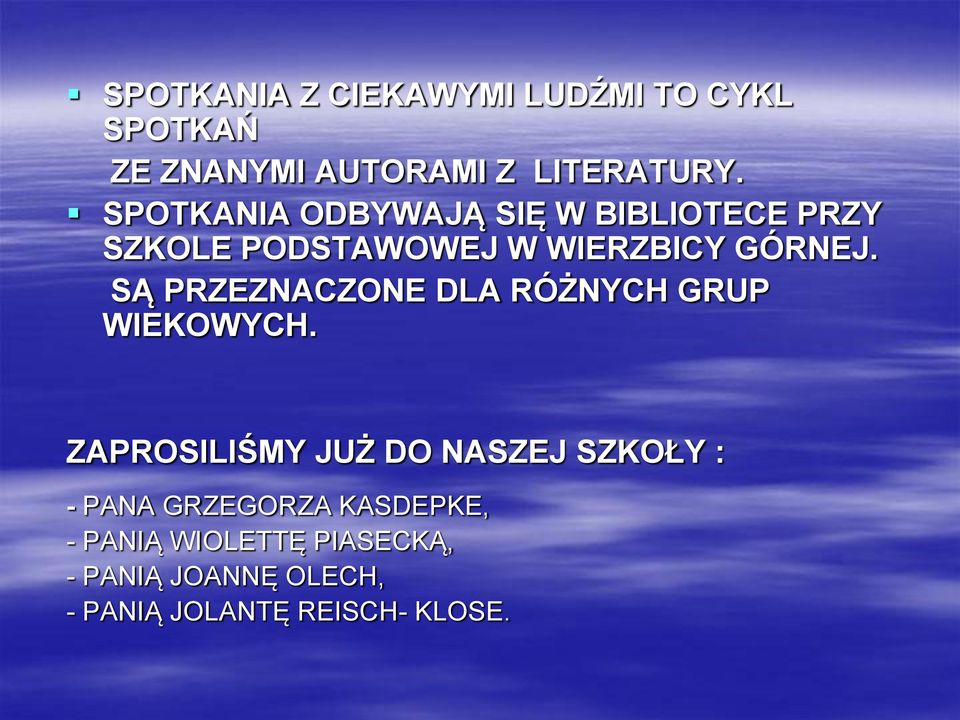 ▪ SPOTKANIA Z CIEKAWYMI LUDŹMI TO CYKL SPOTKAŃ
ZE ZNANYMI AUTORAMI Z LITERATURY.
▪ SPOTKANIA ODBYWAJĄ SIĘ W BIBLIOTECE PRZY SZKOLE PODSTAWOWEJ W WIERZBICY GÓRNEJ.
SĄ PRZEZNACZONE DLA RÓŻNYCH GRUP WIEKOWYCH.

ZAPROSILIŚMY JUŻ DO NASZEJ SZKOŁY :

- PANA GRZEGORZA KASDEPKE,
- PANIĄ WIOLETTĘ PIASECKĄ,
- PANIĄ JOANNĘ OLECH,
- PANIĄ JOLANTĘ REISCH- KLOSE.